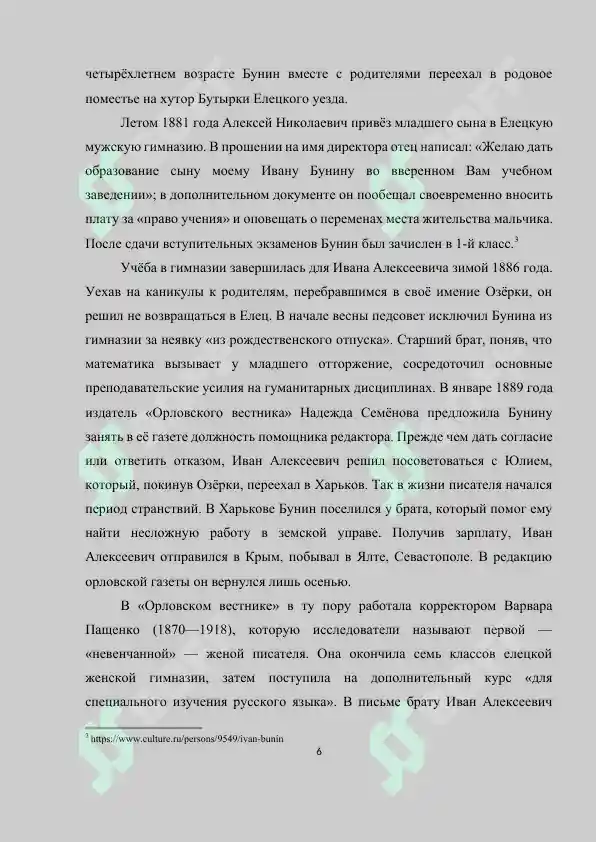 четырёхлетнем возрасте Бунин вместе с родителями переехал в родовое поместье на хутор Бутырки Елецкого уезда.

Летом 1881 года Алексей Николаевич привёз младшего сына в Елецкую мужскую гимназию. В прошении на имя директора отец написал: «Желаю дать образование сыну моему Ивану Бунину во вверенном Вам учебном заведении»; в дополнительном документе он пообещал своевременно вносить плату за «право учения» и оповещать о переменах места жительства мальчика. После сдачи вступительных экзаменов Бунин был зачислен в 1-й класс.$^{3}$

Учёба в гимназии завершилась для Ивана Алексеевича зимой 1886 года. Уехав на каникулы к родителям, перебравшимся в своё имение Озёрки, он решил не возвращаться в Елец. В начале весны педсовет исключил Бунина из гимназии за неявку «из рождественского отпуска». Старший брат, поняв, что математика вызывает у младшего отторжение, сосредоточил основные преподавательские усилия на гуманитарных дисциплинах. В январе 1889 года издатель «Орловского вестника» Надежда Семёнова предложила Бунину занять в её газете должность помощника редактора. Прежде чем дать согласие или ответить отказом, Иван Алексеевич решил посоветоваться с Юлием, который, покинув Озёрки, переехал в Харьков. Так в жизни писателя начался период странствий. В Харькове Бунин поселился у брата, который помог ему найти несложную работу в земской управе. Получив зарплату, Иван Алексеевич отправился в Крым, побывал в Ялте, Севастополе. В редакцию орловской газеты он вернулся лишь осенью.

В «Орловском вестнике» в ту пору работала корректором Варвара Пащенко (1870—1918), которую исследователи называют первой — «невенчанной» — женой писателя. Она окончила семь классов елецкой женской гимназии, затем поступила на дополнительный курс «для специального изучения русского языка». В письме брату Иван Алексеевич

$^{3}$ https://www.culture.ru/persons/9549/ivan-bunin

6